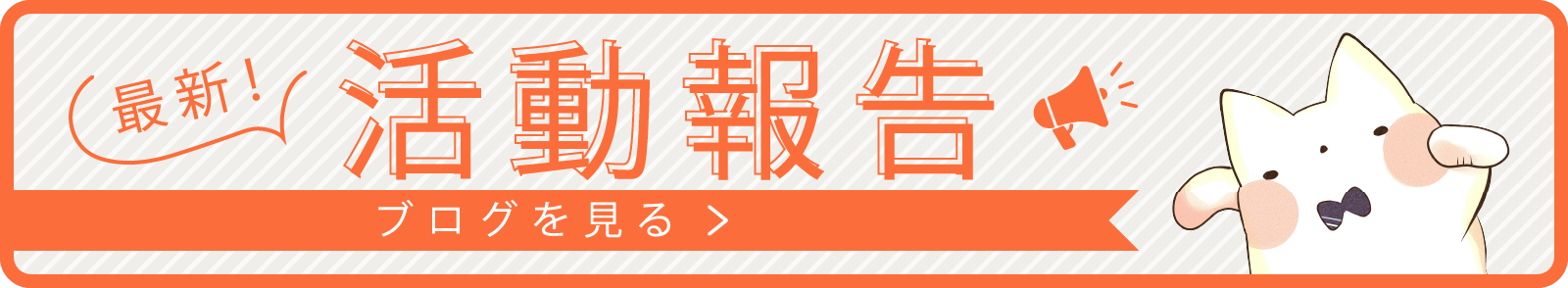 最新！

活動報告

ブログを見る ＞